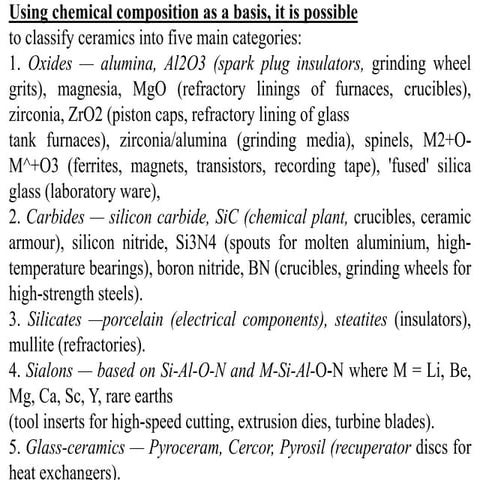 Using chemical composition as a basis, it is possible to classify ceramics into five main categories:
1. Oxides — alumina, Al2O3 (spark plug insulators, grinding wheel grits), magnesia, MgO (refractory linings of furnaces, crucibles), zirconia, ZrO2 (piston caps, refractory lining of glass
tank furnaces), zirconia/alumina (grinding media), spinels, M2+O-M^+O3 (ferrites, magnets, transistors, recording tape), 'fused' silica glass (laboratory ware),
2. Carbides — silicon carbide, SiC (chemical plant, crucibles, ceramic armour), silicon nitride, Si3N4 (spouts for molten aluminium, high-temperature bearings), boron nitride, BN (crucibles, grinding wheels for high-strength steels).
3. Silicates —porcelain (electrical components), steatites (insulators), mullite (refractories).
4. Sialons — based on Si-Al-O-N and M-Si-Al-O-N where M = Li, Be, Mg, Ca, Sc, Y, rare earths
(tool inserts for high-speed cutting, extrusion dies, turbine blades).
5. Glass-ceramics — Pyroceram, Cercor, Pyrosil (recuperator discs for heat exchangers).